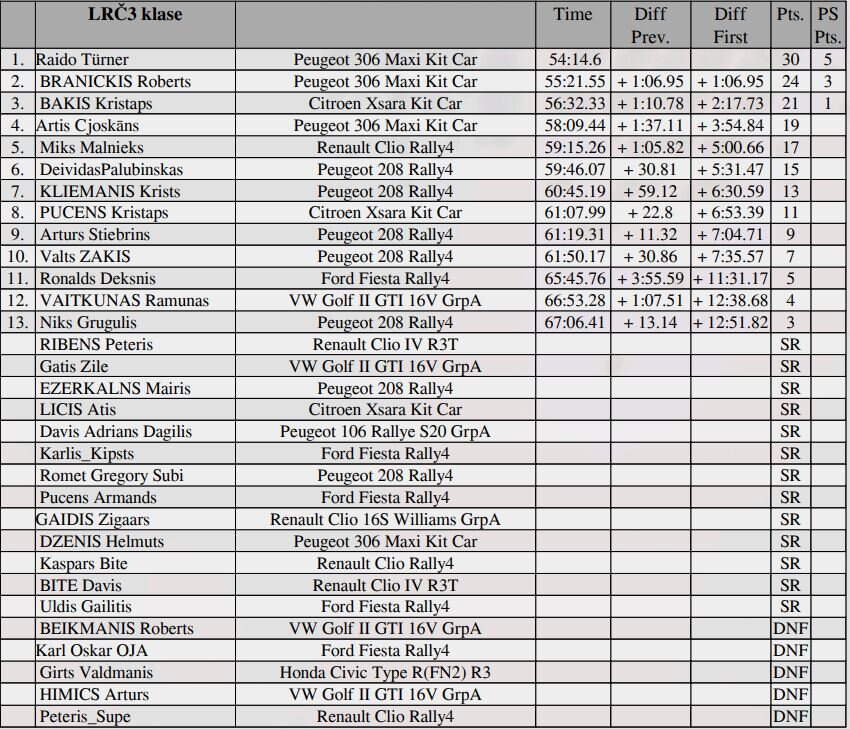 |  | LRČ3 klase |  | Time | Diff Prev. | Diff First | Pts. | PS Pts. |
|---|---|---|---|---|---|---|---|
| 1. | Raido Türner | Peugeot 306 Maxi Kit Car | 54:14.6 |  |  | 30 | 5 |
| 2. | BRANICKIS Roberts | Peugeot 306 Maxi Kit Car | 55:21.55 | + 1:06.95 | + 1:06.95 | 24 | 3 |
| 3. | BAKIS Kristaps | Citroen Xsara Kit Car | 56:32.33 | + 1:10.78 | + 2:17.73 | 21 | 1 |
| 4. | Artis Cjoskāns | Peugeot 306 Maxi Kit Car | 58:09.44 | + 1:37.11 | + 3:54.84 | 19 |  |
| 5. | Miks Malnieks | Renault Clio Rally4 | 59:15.26 | + 1:05.82 | + 5:00.66 | 17 |  |
| 6. | DeividasPalubinskas | Peugeot 208 Rally4 | 59:46.07 | + 30.81 | + 5:31.47 | 15 |  |
| 7. | KLIEMANIS Krists | Peugeot 208 Rally4 | 60:45.19 | + 59.12 | + 6:30.59 | 13 |  |
| 8. | PUCENS Kristaps | Citroen Xsara Kit Car | 61:07.99 | + 22.8 | + 6:53.39 | 11 |  |
| 9. | Arturs Stiebrins | Peugeot 208 Rally4 | 61:19.31 | + 11.32 | + 7:04.71 | 9 |  |
| 10. | Valts ZAKIS | Peugeot 208 Rally4 | 61:50.17 | + 30.86 | + 7:35.57 | 7 |  |
| 11. | Ronalds Deksnis | Ford Fiesta Rally4 | 65:45.76 | + 3:55.59 | + 11:31.17 | 5 |  |
| 12. | VAITKUNAS Ramunas | VW Golf II GTI 16V GrpA | 66:53.28 | + 1:07.51 | + 12:38.68 | 4 |  |
| 13. | Niks Grugulis | Peugeot 208 Rally4 | 67:06.41 | + 13.14 | + 12:51.82 | 3 |  |
|  | RIBENS Peteris | Renault Clio IV R3T |  |  |  | SR |  |
|  | Gatis Zile | VW Golf II GTI 16V GrpA |  |  |  | SR |  |
|  | EZERKALNS Mairis | Peugeot 208 Rally4 |  |  |  | SR |  |
|  | LICIS Atis | Citroen Xsara Kit Car |  |  |  | SR |  |
|  | Davis Adrians Dagilis | Peugeot 106 Rallye S20 GrpA |  |  |  | SR |  |
|  | Karlis_Kipsts | Ford Fiesta Rally4 |  |  |  | SR |  |
|  | Romet Gregory Subi | Peugeot 208 Rally4 |  |  |  | SR |  |
|  | Pucens Armands | Ford Fiesta Rally4 |  |  |  | SR |  |
|  | GAIDIS Zigaars | Renault Clio 16S Williams GrpA |  |  |  | SR |  |
|  | DZENIS Helmuts | Peugeot 306 Maxi Kit Car |  |  |  | SR |  |
|  | Kaspars Bite | Renault Clio Rally4 |  |  |  | SR |  |
|  | BITE Davis | Renault Clio IV R3T |  |  |  | SR |  |
|  | Uldis Gailitis | Ford Fiesta Rally4 |  |  |  | SR |  |
|  | BEIKMANIS Roberts | VW Golf II GTI 16V GrpA |  |  |  | DNF |  |
|  | Karl Oskar OJA | Ford Fiesta Rally4 |  |  |  | DNF |  |
|  | Girts Valdmanis | Honda Civic Type R(FN2) R3 |  |  |  | DNF |  |
|  | HIMICS Arturs | VW Golf II GTI 16V GrpA |  |  |  | DNF |  |
|  | Peteris_Supe | Renault Clio Rally4 |  |  |  | DNF |  |